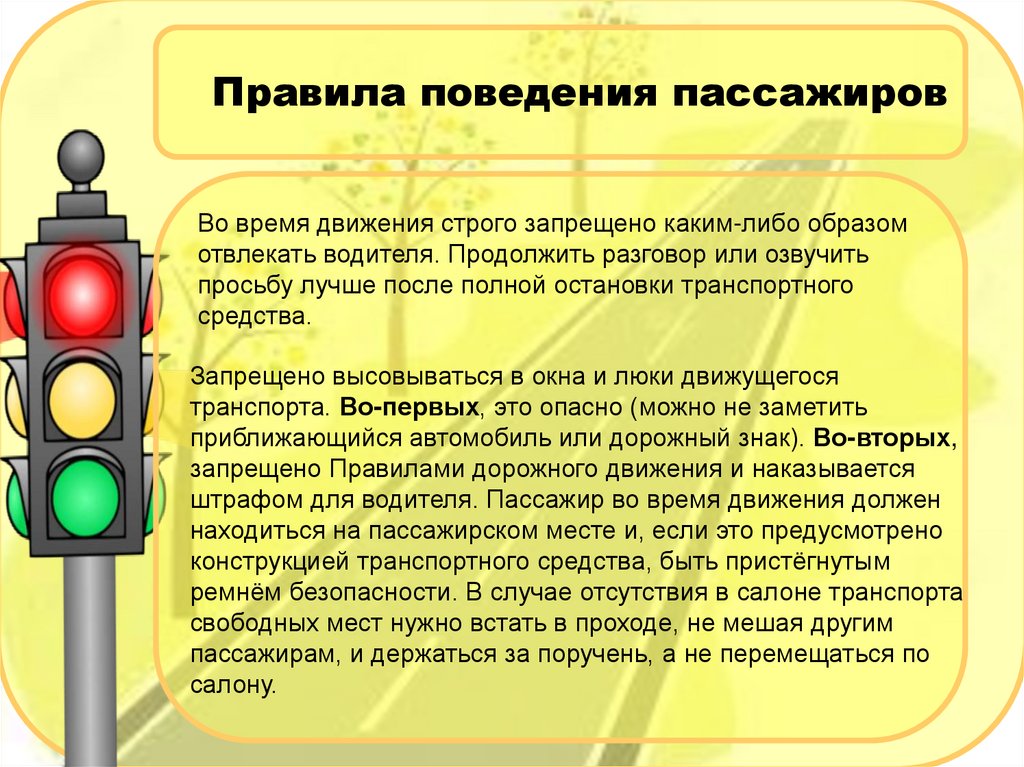 Правила поведения пассажиров

Во время движения строго запрещено каким-либо образом отвлекать водителя. Продолжить разговор или озвучить просьбу лучше после полной остановки транспортного средства.

Запрещено высовываться в окна и люки движущегося транспорта. Во-первых, это опасно (можно не заметить приближающийся автомобиль или дорожный знак). Во-вторых, запрещено Правилами дорожного движения и наказывается штрафом для водителя. Пассажир во время движения должен находиться на пассажирском месте и, если это предусмотрено конструкцией транспортного средства, быть пристёгнутым ремнём безопасности. В случае отсутствия в салоне транспорта свободных мест нужно встать в проходе, не мешая другим пассажирам, и держаться за поручень, а не перемещаться по салону.